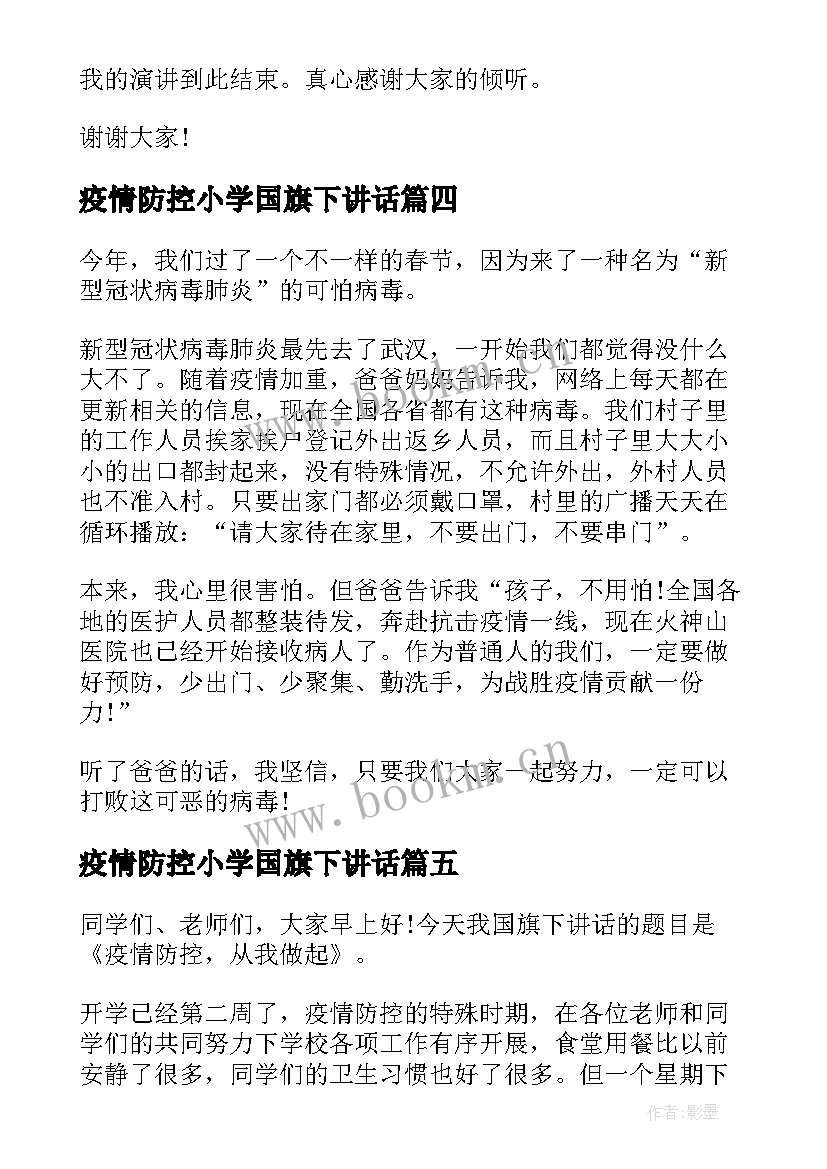 我的演讲到此结束。真心感谢大家的倾听。

谢谢大家!

疫情防控小学国旗下讲话篇四

今年，我们过了一个不一样的春节，因为来了一种名为“新型冠状病毒肺炎”的可怕病毒。

新型冠状病毒肺炎最先去了武汉，一开始我们都觉得没什么大不了。随着疫情加重，爸爸妈妈告诉我，网络上每天都在更新相关的信息，现在全国各省都有这种病毒。我们村子里的工作人员挨家挨户登记外出返乡人员，而且村子里大大小小的出口都封起来，没有特殊情况，不允许外出，外村人员也不准入村。只要出家门都必须戴口罩，村里的广播天天在循环播放：“请大家待在家里，不要出门，不要串门”。

本来，我心里很害怕。但爸爸告诉我“孩子，不用怕!全国各地的医护人员都整装待发，奔赴抗击疫情一线，现在火神山医院也已经开始接收病人了。作为普通人的我们，一定要做好预防，少出门、少聚集、勤洗手，为战胜疫情贡献一份力!”

听了爸爸的话，我坚信，只要我们大家一起努力，一定可以打败这可恶的病毒!

www.bookm.cn

疫情防控小学国旗下讲话篇五

同学们、老师们，大家早上好!今天我国旗下讲话的题目是《疫情防控，从我做起》。

开学已经第二周了，疫情防控的特殊时期，在各位老师和同学们的共同努力下学校各项工作有序开展，食堂用餐比以前安静了很多，同学们的卫生习惯也好了很多。但一个星期下

作者:影墨